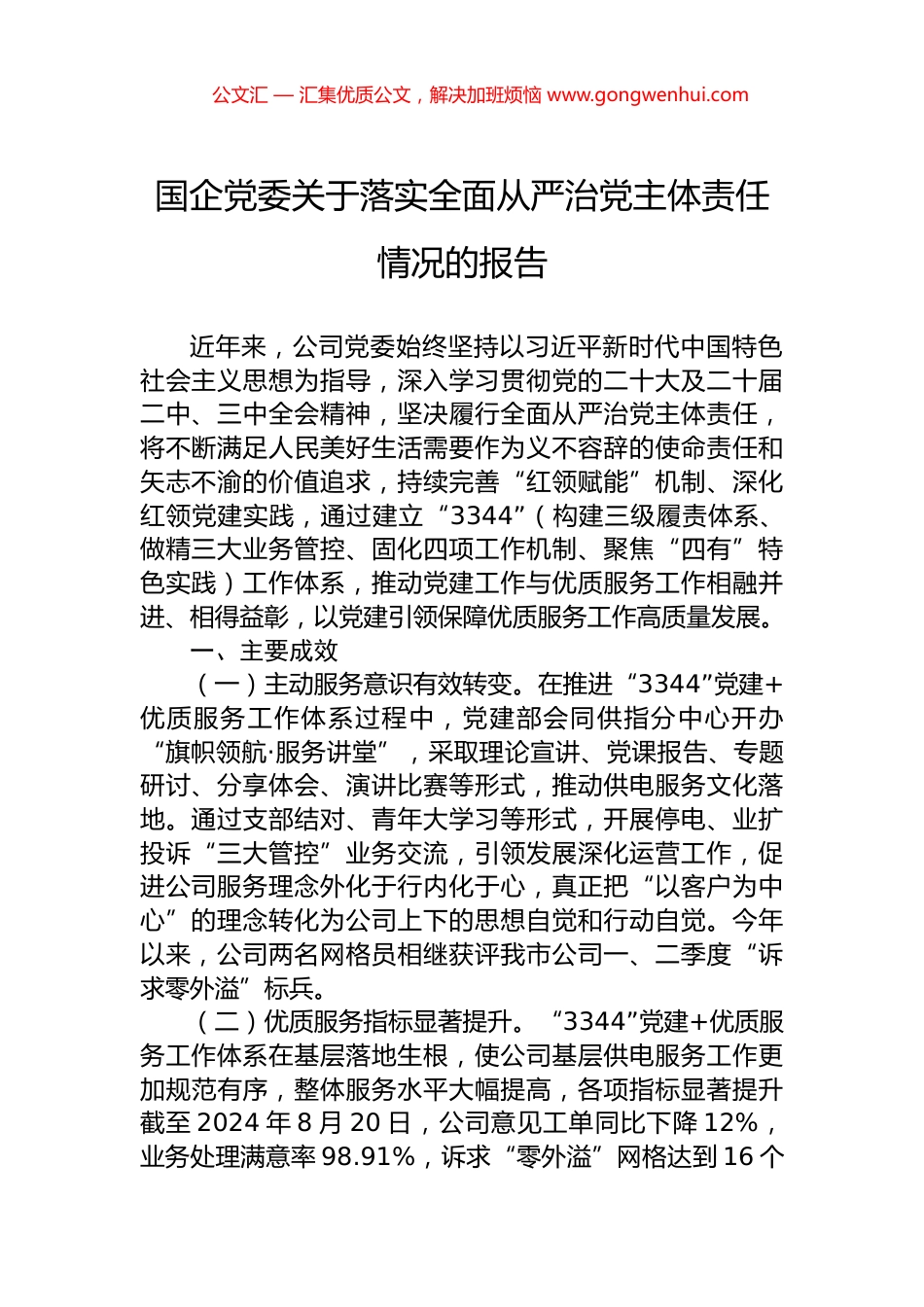 公文汇 — 汇集优质公文，解决加班烦恼 www.gongwenhui.com

国企党委关于落实全面从严治党主体责任情况的报告

近年来，公司党委始终坚持以习近平新时代中国特色社会主义思想为指导，深入学习贯彻党的二十大及二十届二中、三中全会精神，坚决履行全面从严治党主体责任，将不断满足人民美好生活需要作为义不容辞的使命责任和矢志不渝的价值追求，持续完善“红领赋能”机制、深化红领党建实践，通过建立“3344”（构建三级履责体系、做精三大业务管控、固化四项工作机制、聚焦“四有”特色实践）工作体系，推动党建工作与优质服务工作相融并进、相得益彰，以党建引领保障优质服务工作高质量发展。

一、主要成效

（一）主动服务意识有效转变。在推进“3344”党建+优质服务工作体系过程中，党建部会同供指分中心开办“旗帜领航·服务讲堂”，采取理论宣讲、党课报告、专题研讨、分享体会、演讲比赛等形式，推动供电服务文化落地。通过支部结对、青年大学习等形式，开展停电、业扩投诉“三大管控”业务交流，引领发展深化运营工作，促进公司服务理念外化于行内化于心，真正把“以客户为中心”的理念转化为公司上下的思想自觉和行动自觉。今年以来，公司两名网格员相继获评我市公司一、二季度“诉求零外溢”标兵。

（二）优质服务指标显著提升。“3344”党建+优质服务工作体系在基层落地生根，使公司基层供电服务工作更加规范有序，整体服务水平大幅提高，各项指标显著提升截至 2024 年 8 月 20 日，公司意见工单同比下降 12%，业务处理满意率 98.91%，诉求“零外溢”网格达到 16 个